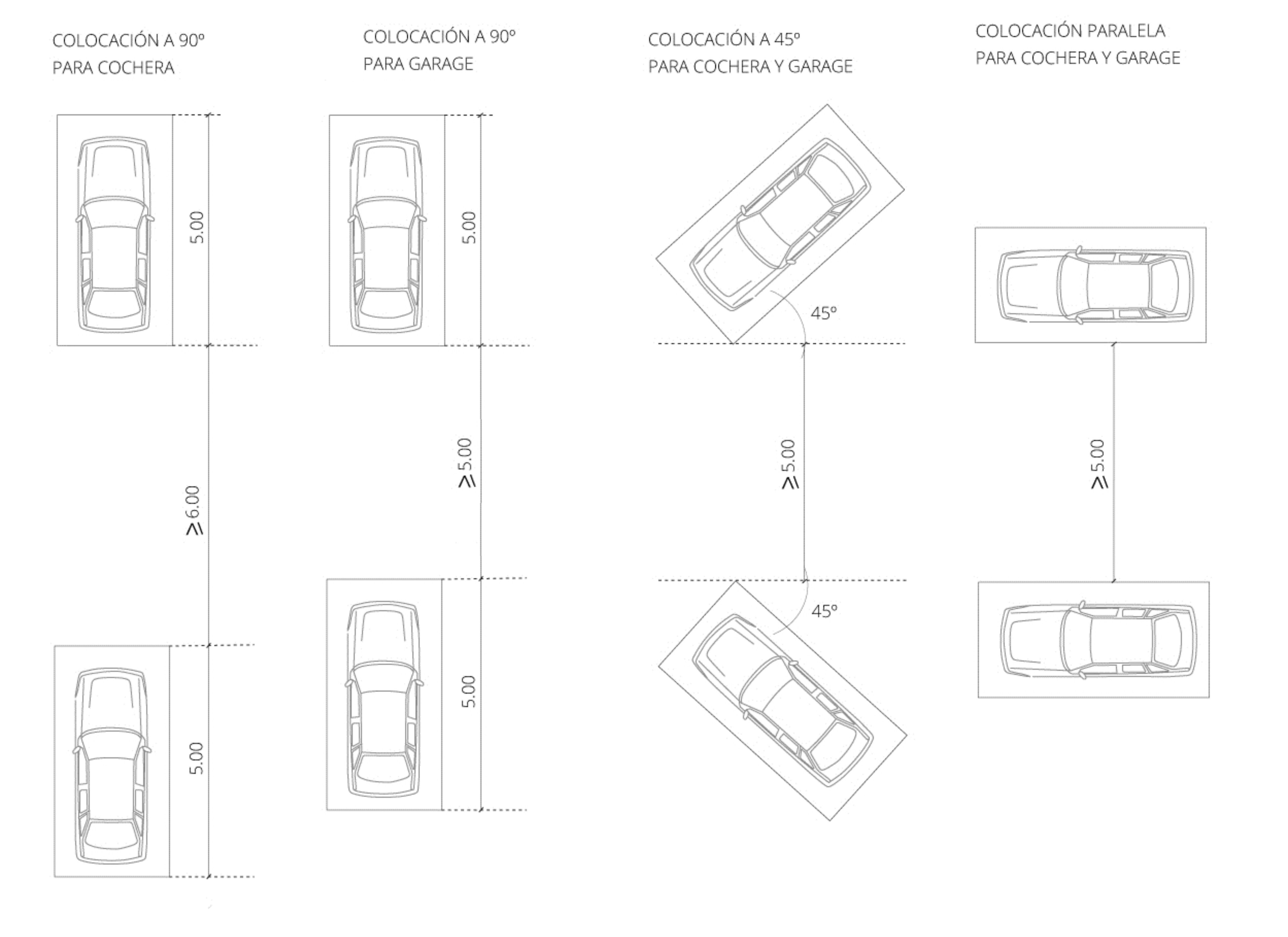 COLOCACIÓN A 90º
PARA COCHERA

5.00

≥6.00

5.00

COLOCACIÓN A 90º
PARA GARAGE

5.00

≥5.00

5.00

COLOCACIÓN A 45º
PARA COCHERA Y GARAGE

45º

≥5.00

45º

COLOCACIÓN PARALELA
PARA COCHERA Y GARAGE

≥5.00